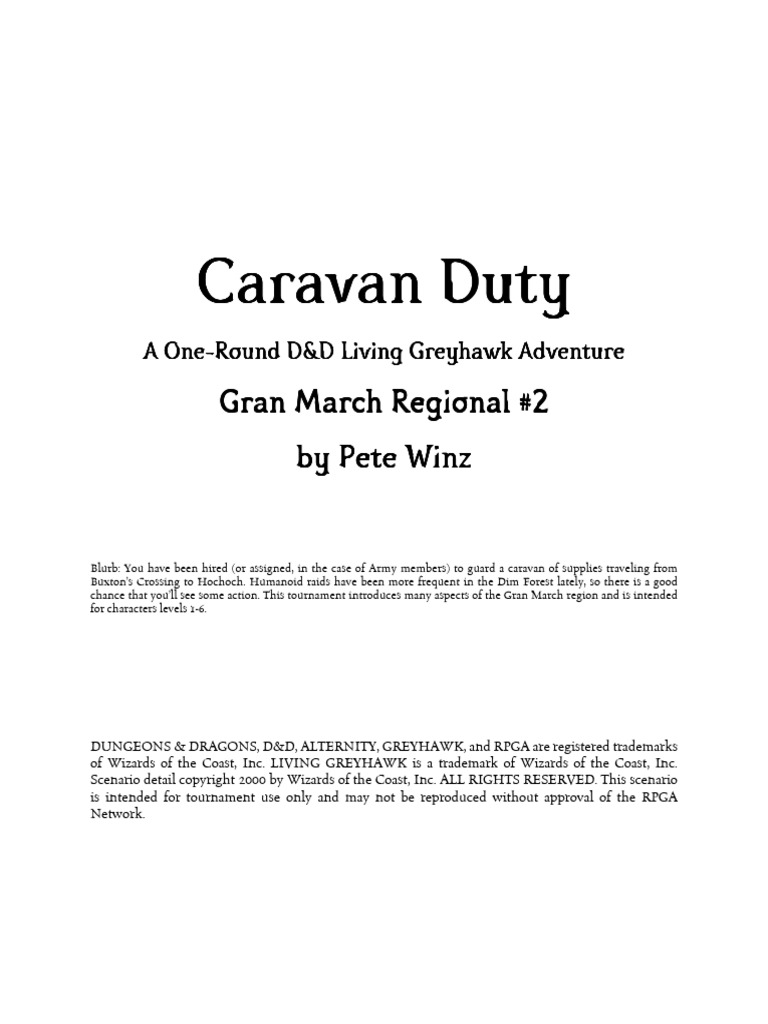 Caravan Duty

A One-Round D&D Living Greyhawk Adventure

Gran March Regional #2

by Pete Winz

Blurb: You have been hired (or assigned, in the case of Army members) to guard a caravan of supplies traveling from Buxton's Crossing to Hochoch. Humanoid raids have been more frequent in the Dim Forest lately, so there is a good chance that you'll see some action. This tournament introduces many aspects of the Gran March region and is intended for characters levels 1-6.

DUNGEONS & DRAGONS, D&D, ALTERNITY, GREYHAWK, and RPGA are registered trademarks of Wizards of the Coast, Inc. LIVING GREYHAWK is a trademark of Wizards of the Coast, Inc. Scenario detail copyright 2000 by Wizards of the Coast, Inc. ALL RIGHTS RESERVED. This scenario is intended for tournament use only and may not be reproduced without approval of the RPGA Network.